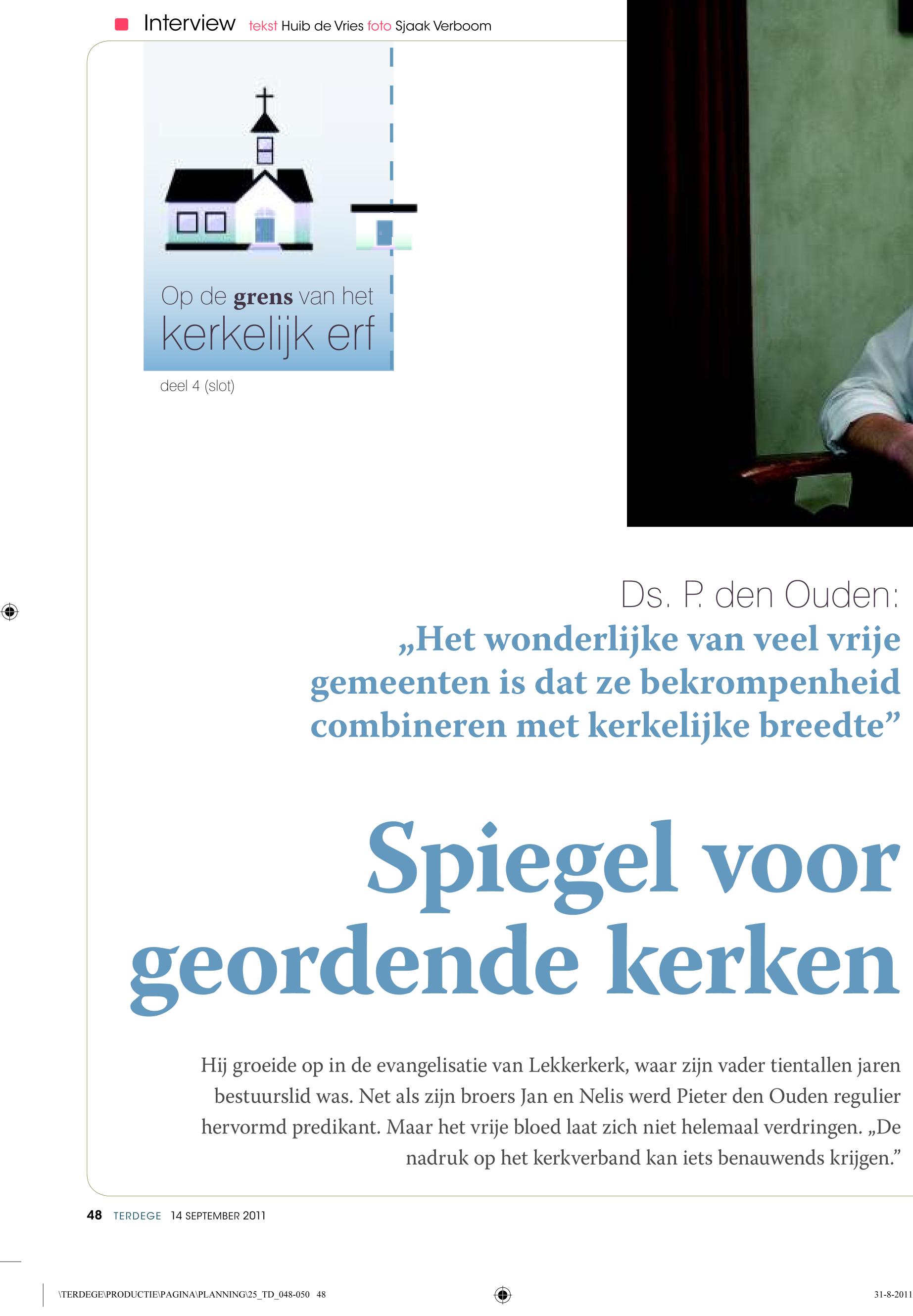 Interview tekst Huib de Vries foto Sjaak Verboom

Op de grens van het kerkelijk erf

deel 4 (slot)

Ds. P. den Ouden:
„Het wonderlijke van veel vrije gemeenten is dat ze bekrompenheid combineren met kerkelijke breedte”

Spiegel voor geordende kerken

Hij groeide op in de evangelisatie van Lekkerkerk, waar zijn vader tientallen jaren bestuurslid was. Net als zijn broers Jan en Nelis werd Pieter den Ouden regulier hervormd predikant. Maar het vrije bloed laat zich niet helemaal verdringen. „De nadruk op het kerkverband kan iets benauwends krijgen.”

48 TERDEGE 14 SEPTEMBER 2011

\TERDEGE\PRODUCTIE\PAGINA\PLANNING\25_TD_048-050 48

31-8-2011